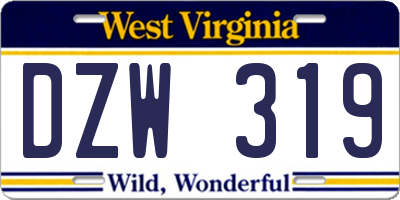 West Virginia

DZW 319

Wild, Wonderful